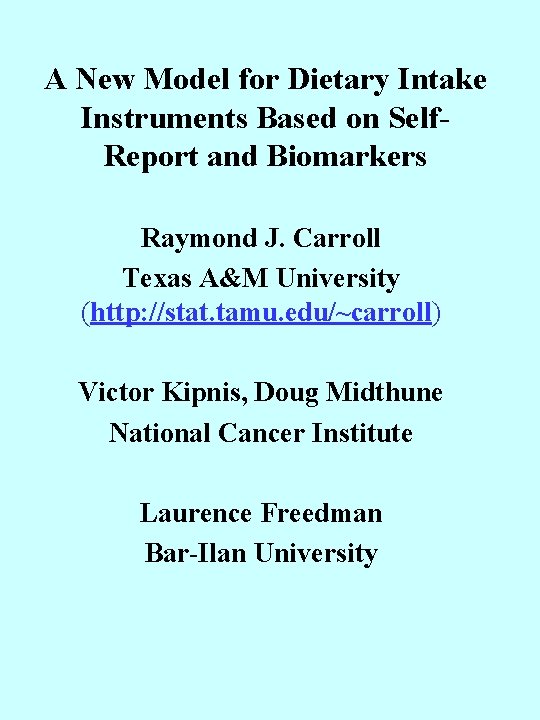 A New Model for Dietary Intake Instruments Based on Self-Report and Biomarkers

Raymond J. Carroll
Texas A&M University
(http://stat.tamu.edu/~carroll)

Victor Kipnis, Doug Midthune
National Cancer Institute

Laurence Freedman
Bar-Ilan University